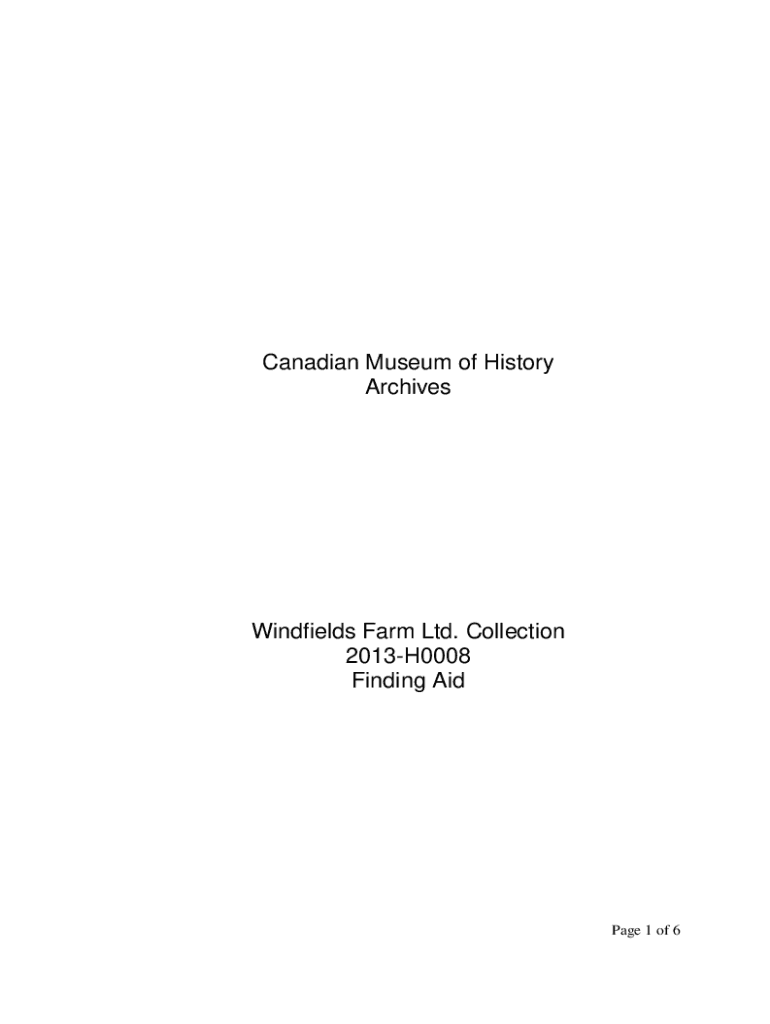 Canadian Museum of History
Archives

Windfields Farm Ltd. Collection
2013-H0008
Finding Aid

Page 1 of 6